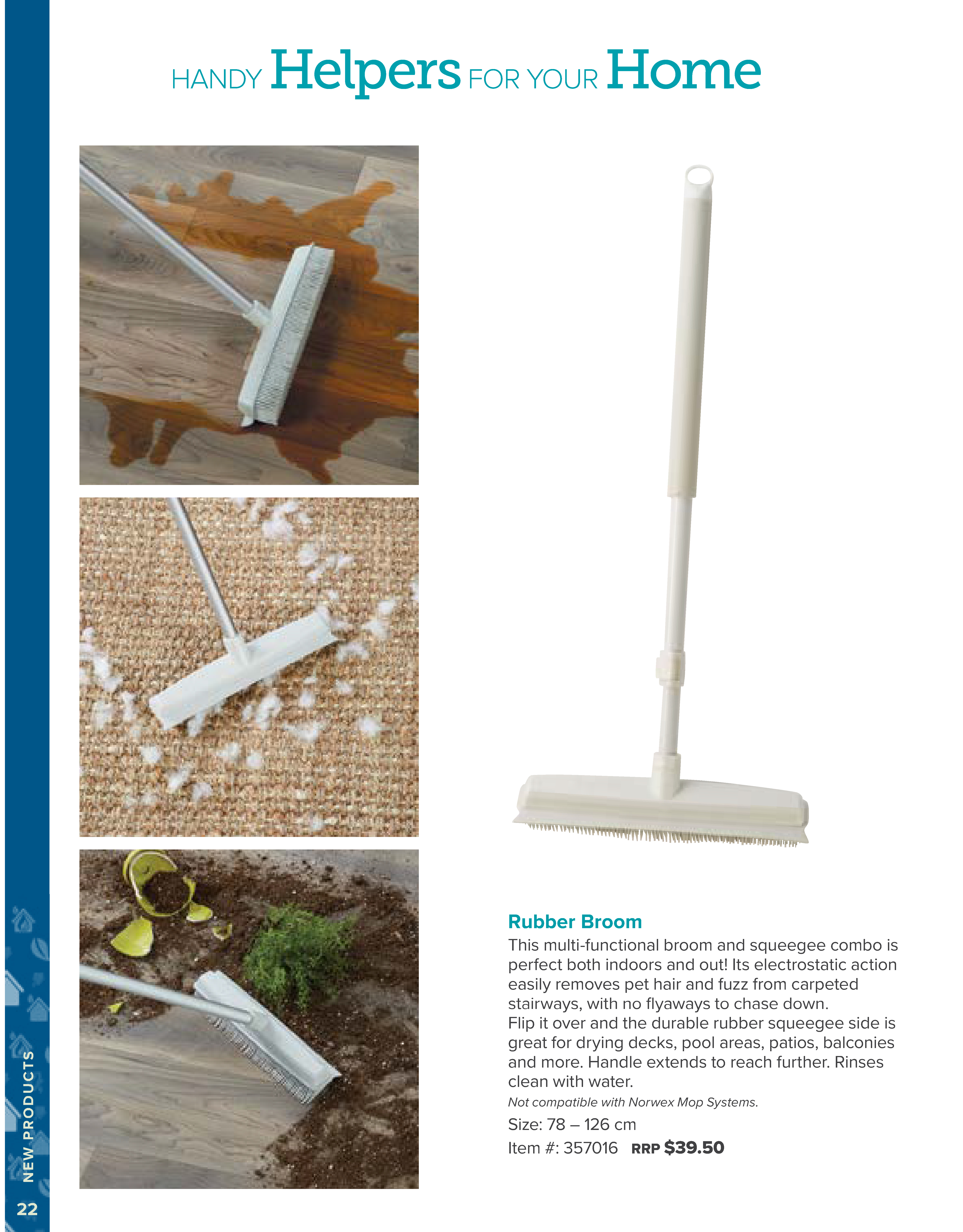 HANDY Helpers FOR YOUR Home

Rubber Broom

This multi-functional broom and squeegee combo is perfect both indoors and out! Its electrostatic action easily removes pet hair and fuzz from carpeted stairways, with no flyaways to chase down.
Flip it over and the durable rubber squeegee side is great for drying decks, pool areas, patios, balconies and more. Handle extends to reach further. Rinses clean with water.

Not compatible with Norwex Mop Systems.

Size: 78 – 126 cm

Item #: 357016 RRP $39.50

NEW PRODUCTS

22